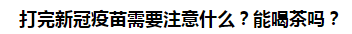 打完新冠疫苗需要注意什么？能喝茶吗？